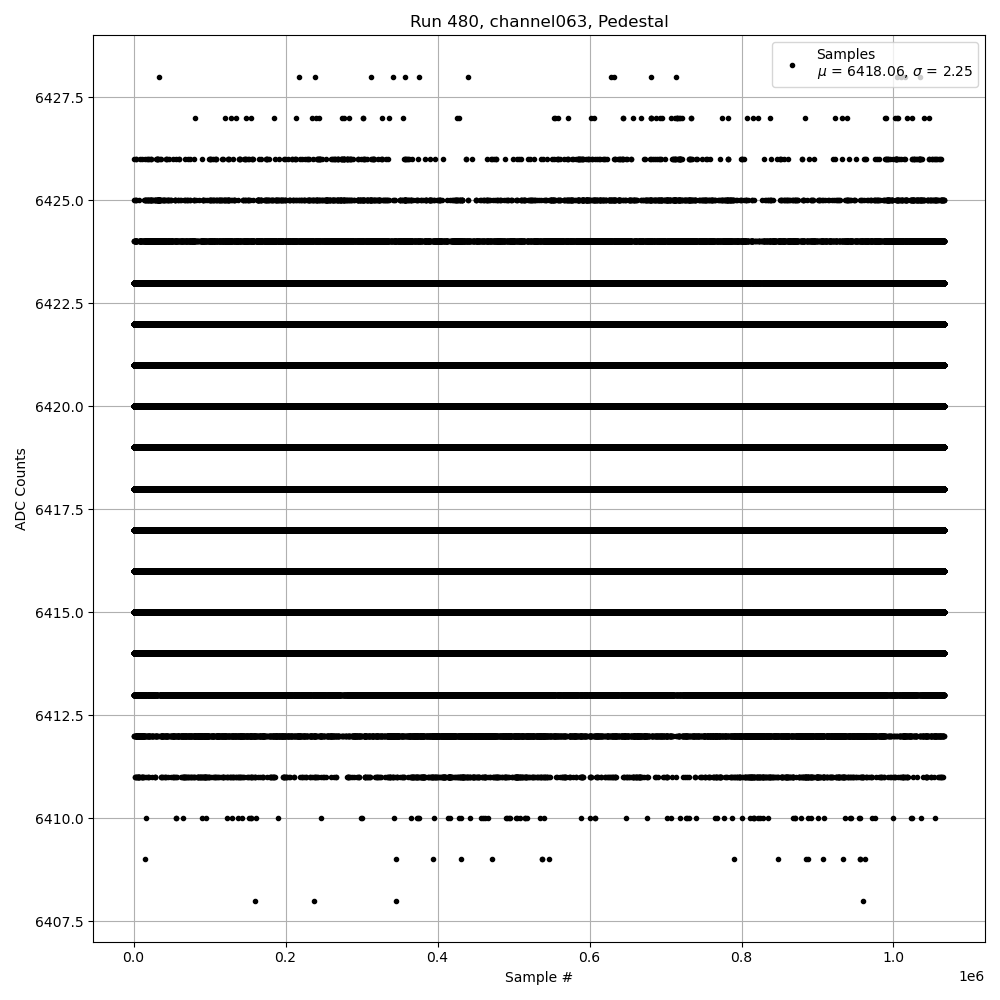 Run 480, channel063, Pedestal

Samples
$\mu$ = 6418.06, $\sigma$ = 2.25

ADC Counts

6427.5
6425.0
6422.5
6420.0
6417.5
6415.0
6412.5
6410.0
6407.5

0.0
0.2
0.4
0.6
0.8
1.0
1e6

Sample #